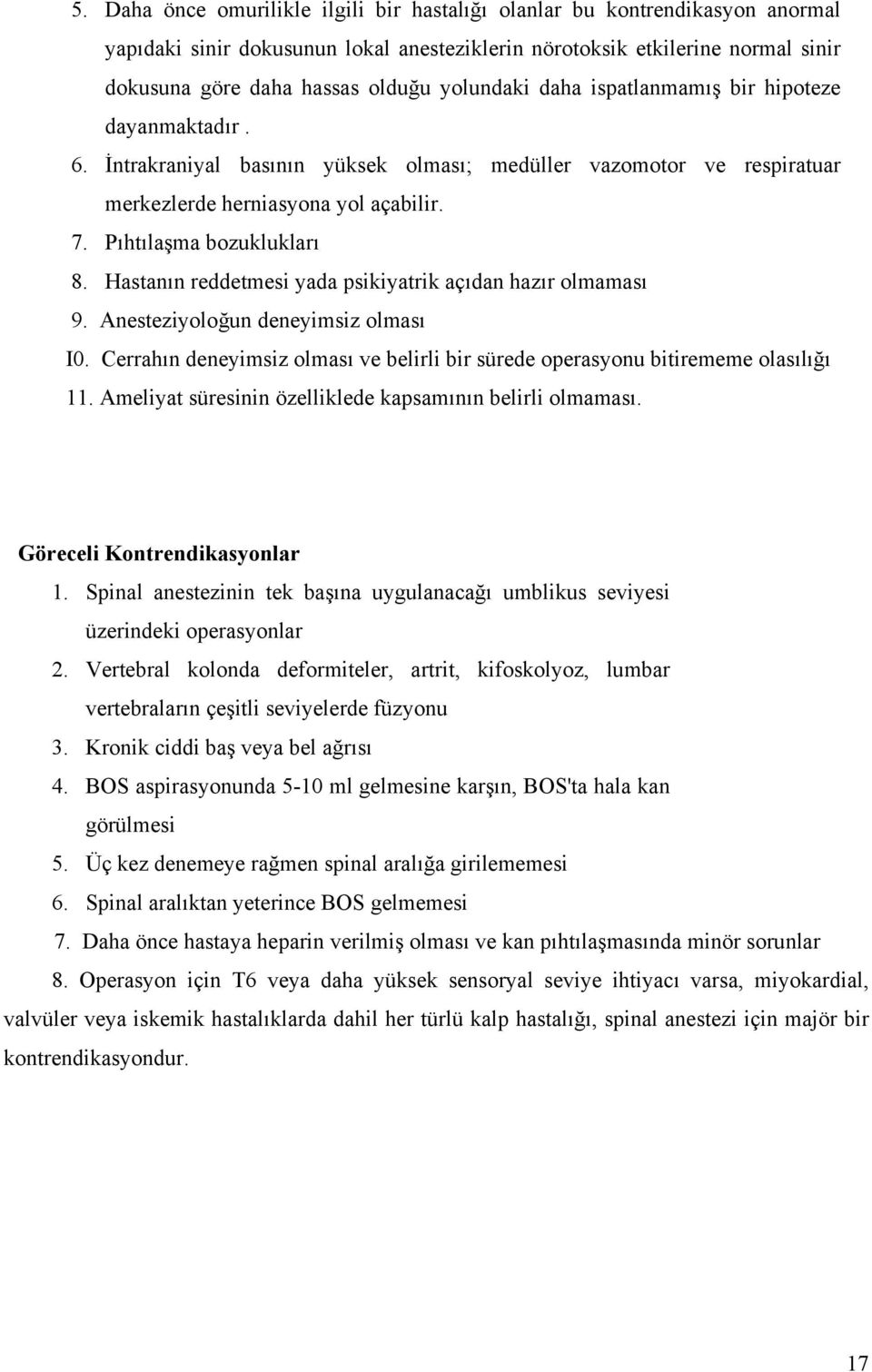 5. Daha önce omurilikle ilgili bir hastalığı olanlar bu kontrendikasyon anormal yapıdaki sinir dokusunun lokal anesteziklerin nörotoksik etkilerine normal sinir dokusuna göre daha hassas olduğu yolundaki daha ispatlanmamış bir hipoteze dayanmaktadır .

6. İntrakraniyal basının yüksek olması; medüller vazomotor ve respiratuar merkezlerde herniasyona yol açabilir.

7. Pıhtılaşma bozuklukları

8. Hastanın reddetmesi yada psikiyatrik açıdan hazır olmaması

9. Anesteziyoloğun deneyimsiz olması

I0. Cerrahın deneyimsiz olması ve belirli bir sürede operasyonu bitirememe olasılığı

11. Ameliyat süresinin özelliklede kapsamının belirli olmaması.

Göreceli Kontrendikasyonlar

1. Spinal anestezinin tek başına uygulanacağı umblikus seviyesi üzerindeki operasyonlar

2. Vertebral kolonda deformiteler, artrit, kifoskolyoz, lumbar vertebraların çeşitli seviyelerde füzyonu

3. Kronik ciddi baş veya bel ağrısı

4. BOS aspirasyonunda 5-10 ml gelmesine karşın, BOS'ta hala kan görülmesi

5. Üç kez denemeye rağmen spinal aralığa girilememesi

6. Spinal aralıktan yeterince BOS gelmemesi

7. Daha önce hastaya heparin verilmiş olması ve kan pıhtılaşmasında minör sorunlar

8. Operasyon için T6 veya daha yüksek sensoryal seviye ihtiyacı varsa, miyokardial, valvüler veya iskemik hastalıklarda dahil her türlü kalp hastalığı, spinal anestezi için majör bir kontrendikasyondur.

17